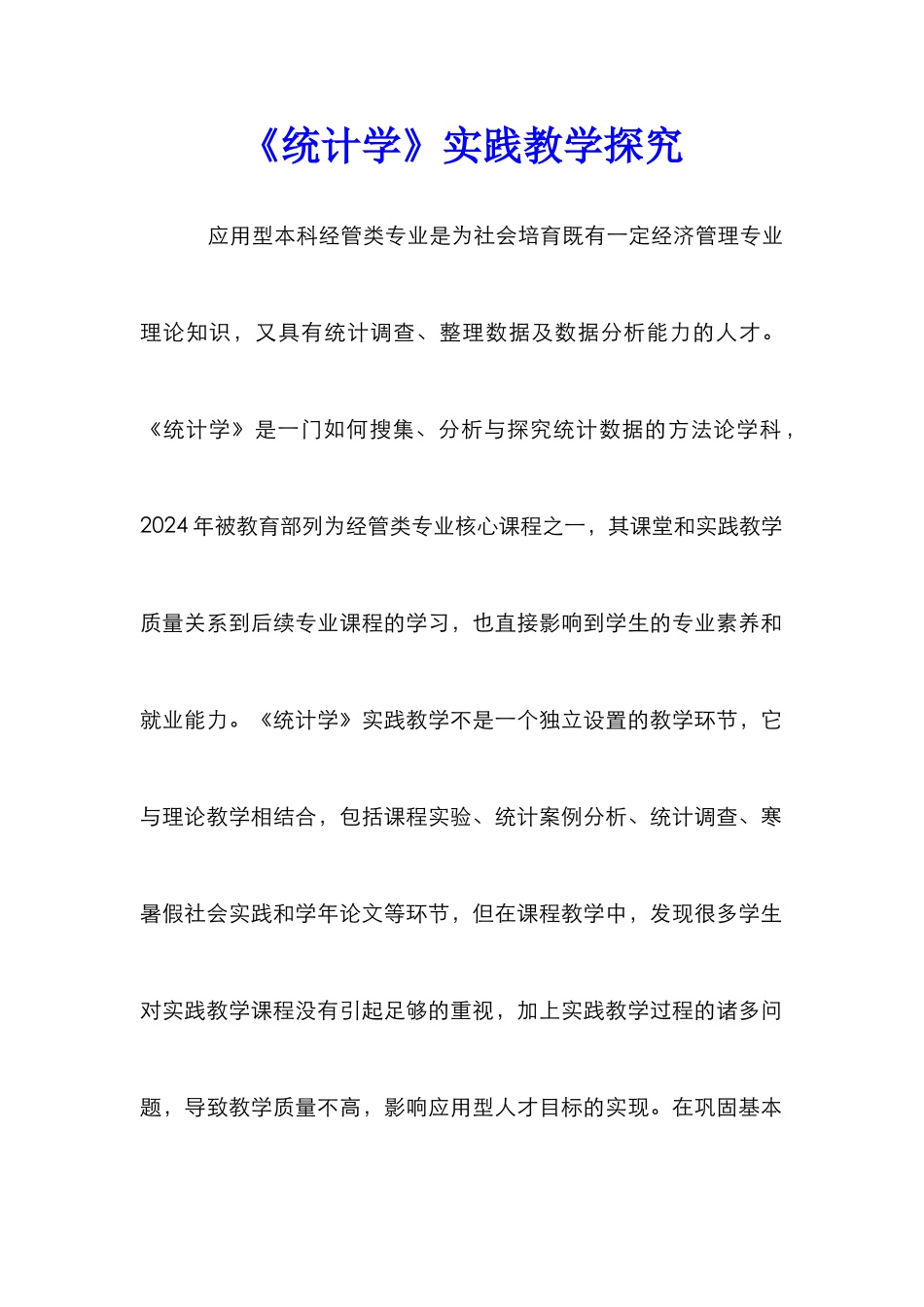 《统计学》实践教学探究

应用型本科经管类专业是为社会培育既有一定经济管理专业理论知识，又具有统计调查、整理数据及数据分析能力的人才。《统计学》是一门如何搜集、分析与探究统计数据的方法论学科，2024年被教育部列为经管类专业核心课程之一，其课堂和实践教学质量关系到后续专业课程的学习，也直接影响到学生的专业素养和就业能力。《统计学》实践教学不是一个独立设置的教学环节，它与理论教学相结合，包括课程实验、统计案例分析、统计调查、寒暑假社会实践和学年论文等环节，但在课程教学中，发现很多学生对实践教学课程没有引起足够的重视，加上实践教学过程的诸多问题，导致教学质量不高，影响应用型人才目标的实现。在巩固基本